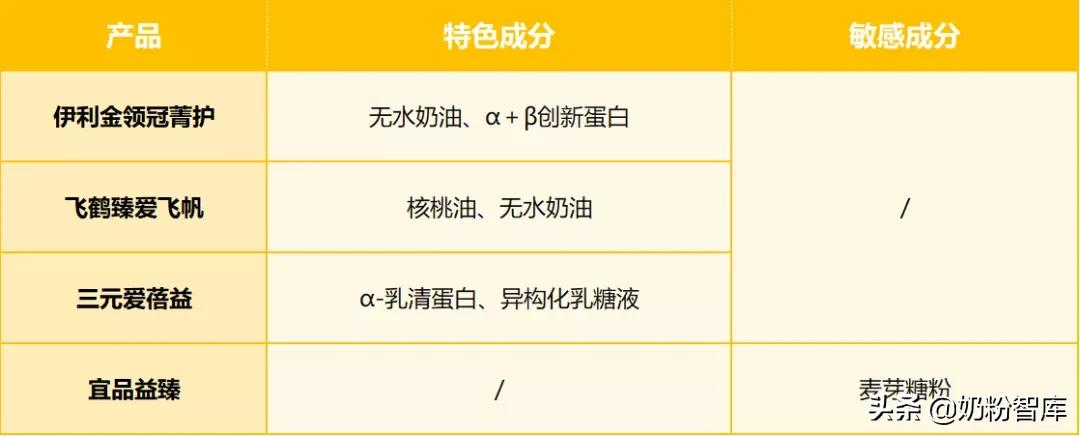 | 产品 | 特色成分 | 敏感成分 |
|---|---|---|
| 伊利金领冠菁护 | 无水奶油、α + β创新蛋白 | / |
| 飞鹤臻爱飞帆 | 核桃油、无水奶油 | / |
| 三元爱蓓益 | α-乳清蛋白、异构化乳糖液 | / |
| 宜品益臻 | / | 麦芽糖粉 |

头条 @奶粉智库